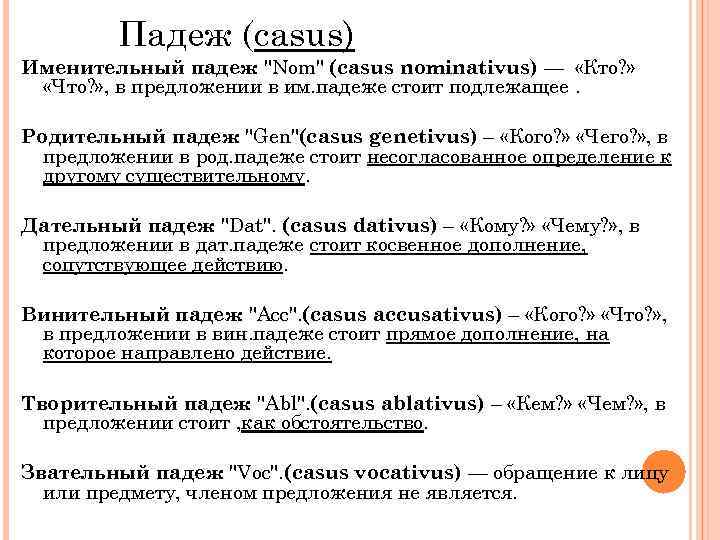 Падеж (casus)

Именительный падеж "Nom" (casus nominativus) — «Кто?» «Что?», в предложении в им.падеже стоит подлежащее .

Родительный падеж "Gen"(casus genetivus) – «Кого?» «Чего?», в предложении в род.падеже стоит несогласованное определение к другому существительному.

Дательный падеж "Dat". (casus dativus) – «Кому?» «Чему?», в предложении в дат.падеже стоит косвенное дополнение, сопутствующее действию.

Винительный падеж "Acc".(casus accusativus) – «Кого?» «Что?», в предложении в вин.падеже стоит прямое дополнение, на которое направлено действие.

Творительный падеж "Abl".(casus ablativus) – «Кем?» «Чем?», в предложении стоит ,как обстоятельство.

Звательный падеж "Voc".(casus vocativus) — обращение к лицу или предмету, членом предложения не является.